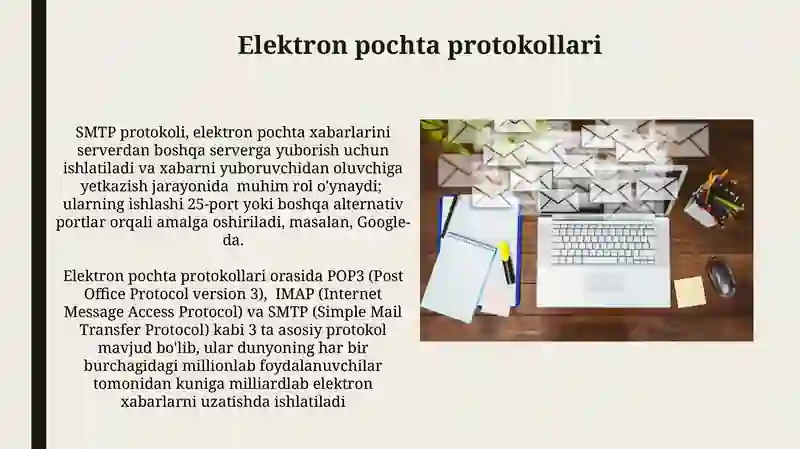 Elektron pochta protokollari

SMTP protokoli, elektron pochta xabarlarini serverdan boshqa serverga yuborish uchun ishlatiladi va xabarni yuboruvchidan oluvchiga yetkazish jarayonida muhim rol o'ynaydi; ularning ishlashi 25-port yoki boshqa alternativ portlar orqali amalga oshiriladi, masalan, Google-da.

Elektron pochta protokollari orasida POP3 (Post Office Protocol version 3), IMAP (Internet Message Access Protocol) va SMTP (Simple Mail Transfer Protocol) kabi 3 ta asosiy protokol mavjud bo'lib, ular dunyoning har bir burchagidagi millionlab foydalanuvchilar tomonidan kuniga milliardlab elektron xabarlarni uzatishda ishlatiladi